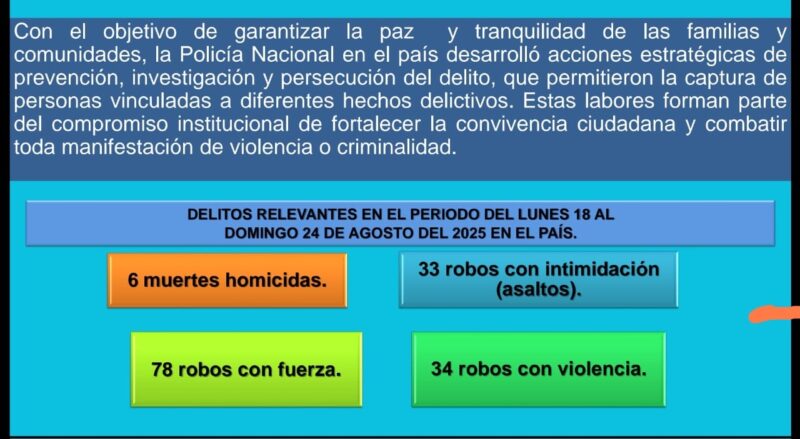 Con el objetivo de garantizar la paz y tranquilidad de las familias y comunidades, la Policía Nacional en el país desarrolló acciones estratégicas de prevención, investigación y persecución del delito, que permitieron la captura de personas vinculadas a diferentes hechos delictivos. Estas labores forman parte del compromiso institucional de fortalecer la convivencia ciudadana y combatir toda manifestación de violencia o criminalidad.

DELITOS RELEVANTES EN EL PERIODO DEL LUNES 18 AL DOMINGO 24 DE AGOSTO DEL 2025 EN EL PAÍS.

6 muertes homicidas.

33 robos con intimidación (asaltos).

78 robos con fuerza.

34 robos con violencia.